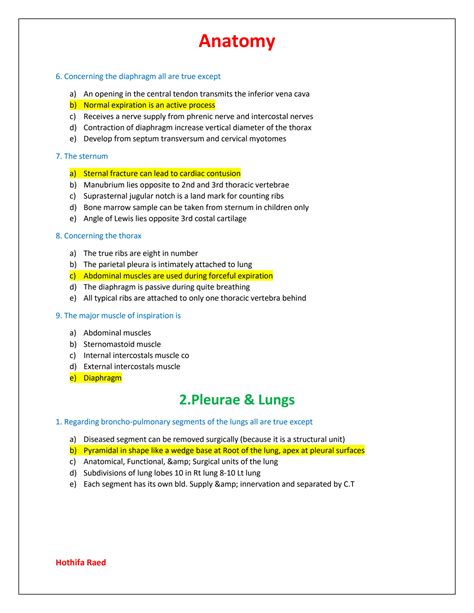 Anatomy

6. Concerning the diaphragm all are true except

a) An opening in the central tendon transmits the inferior vena cava
b) Normal expiration is an active process
c) Receives a nerve supply from phrenic nerve and intercostal nerves
d) Contraction of diaphragm increase vertical diameter of the thorax
e) Develop from septum transversum and cervical myotomes

7. The sternum

a) Sternal fracture can lead to cardiac contusion
b) Manubrium lies opposite to 2nd and 3rd thoracic vertebrae
c) Suprasternal jugular notch is a land mark for counting ribs
d) Bone marrow sample can be taken from sternum in children only
e) Angle of Lewis lies opposite 3rd costal cartilage

8. Concerning the thorax

a) The true ribs are eight in number
b) The parietal pleura is intimately attached to lung
c) Abdominal muscles are used during forceful expiration
d) The diaphragm is passive during quite breathing
e) All typical ribs are attached to only one thoracic vertebra behind

9. The major muscle of inspiration is

a) Abdominal muscles
b) Sternomastoid muscle
c) Internal intercostals muscle co
d) External intercostals muscle
e) Diaphragm

2.Pleurae & Lungs

1. Regarding broncho-pulmonary segments of the lungs all are true except

a) Diseased segment can be removed surgically (because it is a structural unit)
b) Pyramidal in shape like a wedge base at Root of the lung, apex at pleural surfaces
c) Anatomical, Functional, &amp; Surgical units of the lung
d) Subdivisions of lung lobes 10 in Rt lung 8-10 Lt lung
e) Each segment has its own bld. Supply &amp; innervation and separated by C.T

Hothifa Raed